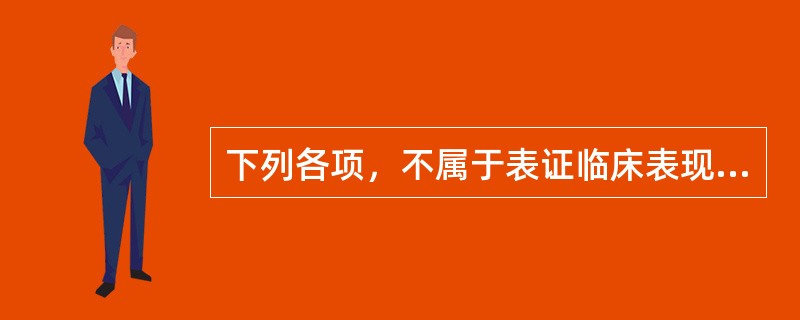 下列各项，不属于表证临床表现...